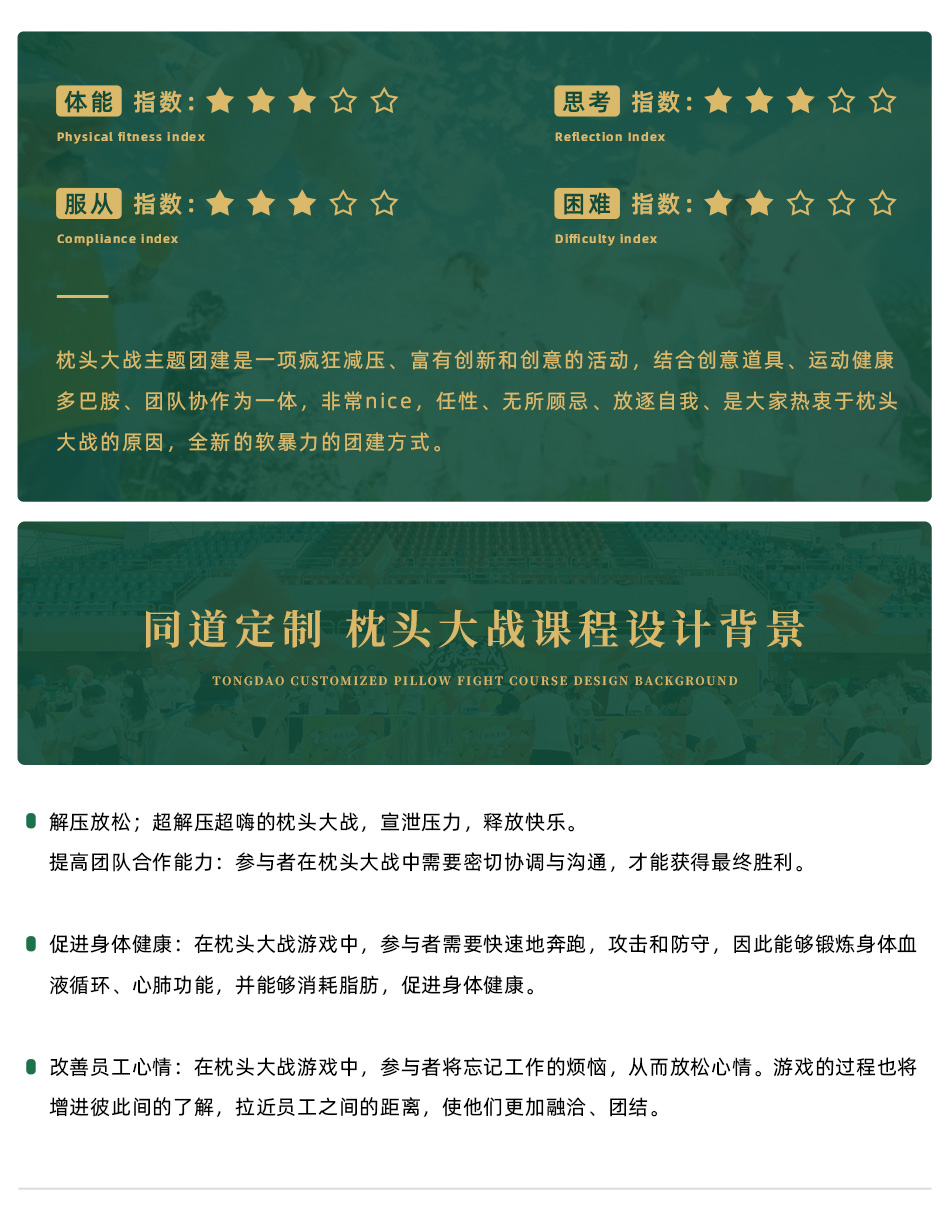 体能 指数：★★★☆☆
Physical fitness index

思考 指数：★★★☆☆
Reflection index

服从 指数：★★★☆☆
Compliance index

困难 指数：★★☆☆☆
Difficulty index

枕头大战主题团建是一项疯狂减压、富有创新和创意的活动，结合创意道具、运动健康多巴胺、团队协作为一体，非常nice，任性、无所顾忌、放逐自我、是大家热衷于枕头大战的原因，全新的软暴力的团建方式。

同道定制 枕头大战课程设计背景
TONGDAO CUSTOMIZED PILLOW FIGHT COURSE DESIGN BACKGROUND

解压放松；超解压超嗨的枕头大战，宣泄压力，释放快乐。
提高团队合作能力：参与者在枕头大战中需要密切协调与沟通，才能获得最终胜利。

促进身体健康：在枕头大战游戏中，参与者需要快速地奔跑，攻击和防守，因此能够锻炼身体血液循环、心肺功能，并能够消耗脂肪，促进身体健康。

改善员工心情：在枕头大战游戏中，参与者将忘记工作的烦恼，从而放松心情。游戏的过程也将增进彼此间的了解，拉近员工之间的距离，使他们更加融洽、团结。